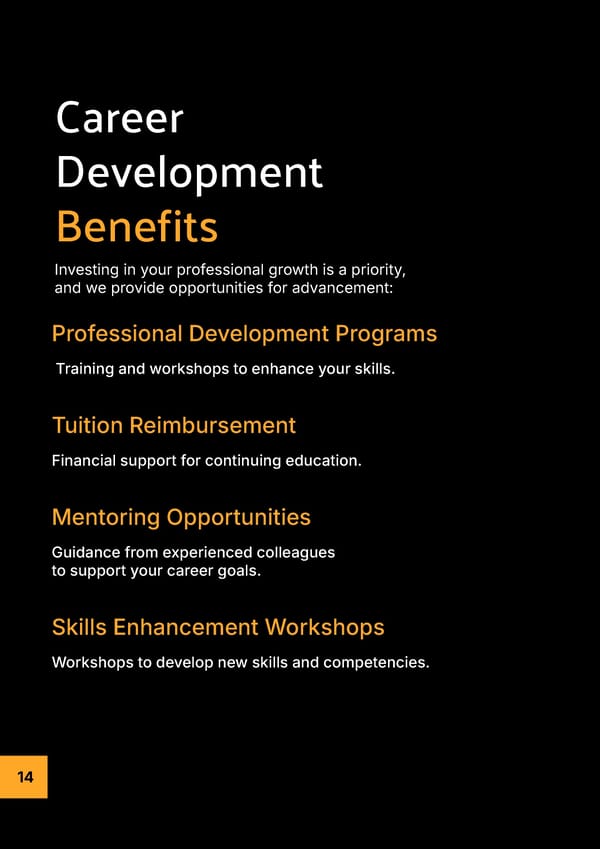 Career
Development
Benefits

Investing in your professional growth is a priority, and we provide opportunities for advancement:

Professional Development Programs

Training and workshops to enhance your skills.

Tuition Reimbursement

Financial support for continuing education.

Mentoring Opportunities

Guidance from experienced colleagues to support your career goals.

Skills Enhancement Workshops

Workshops to develop new skills and competencies.

14